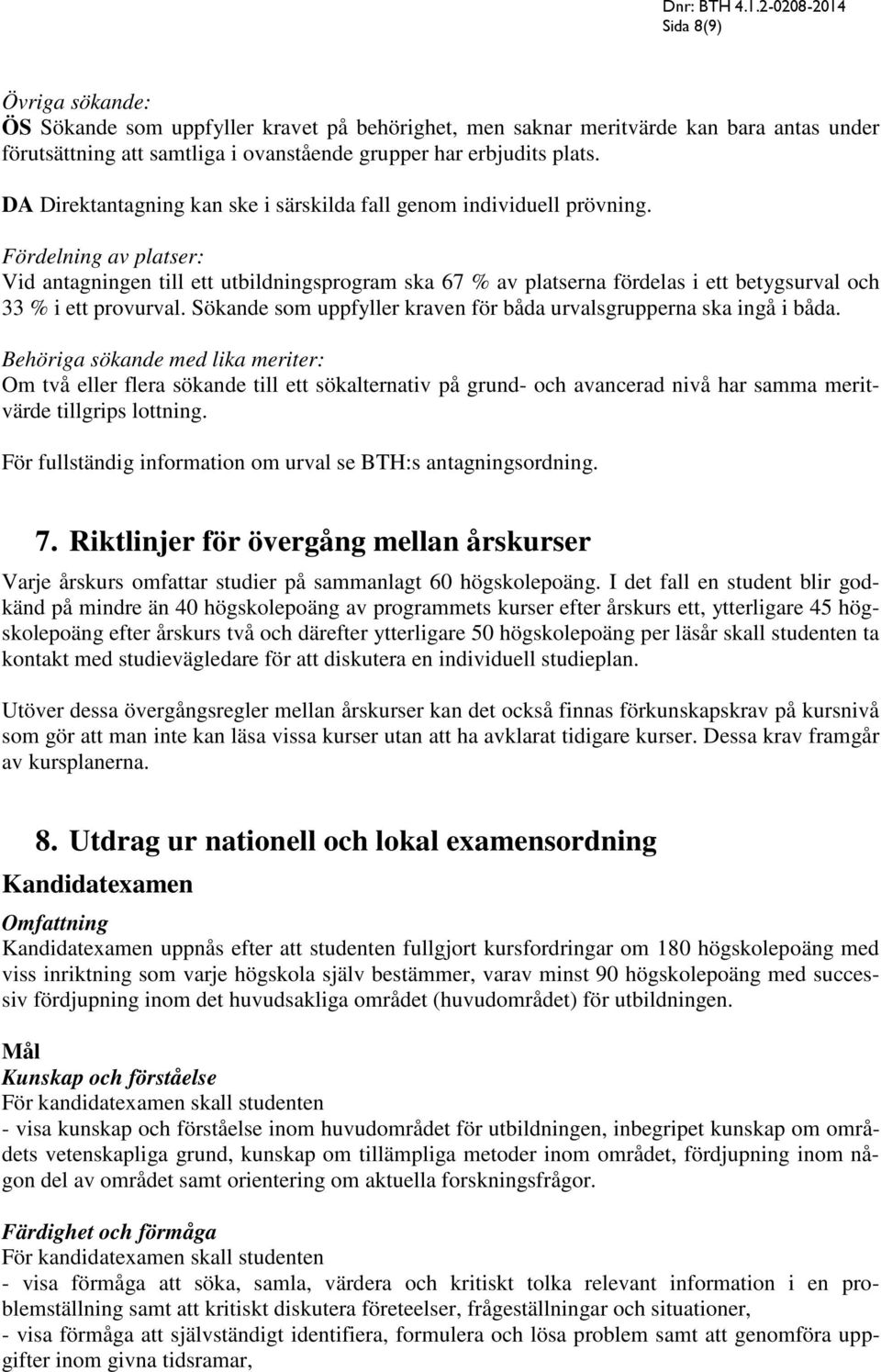 Dnr: BTH 4.1.2-0208-2014
Sida 8(9)

Övriga sökande:
ÖS Sökande som uppfyller kravet på behörighet, men saknar meritvärde kan bara antas under förutsättning att samtliga i ovanstående grupper har erbjudits plats.

DA Direktantagning kan ske i särskilda fall genom individuell prövning.

Fördelning av platser:
Vid antagningen till ett utbildningsprogram ska 67 % av platserna fördelas i ett betygsurval och 33 % i ett provurval. Sökande som uppfyller kraven för båda urvalsgrupperna ska ingå i båda.

Behöriga sökande med lika meriter:
Om två eller flera sökande till ett sökalternativ på grund- och avancerad nivå har samma meritvärde tillgrips lottning.

För fullständig information om urval se BTH:s antagningsordning.

7. Riktlinjer för övergång mellan årskurser

Varje årskurs omfattar studier på sammanlagt 60 högskolepoäng. I det fall en student blir godkänd på mindre än 40 högskolepoäng av programmets kurser efter årskurs ett, ytterligare 45 högskolepoäng efter årskurs två och därefter ytterligare 50 högskolepoäng per läsår skall studenten ta kontakt med studievägledare för att diskutera en individuell studieplan.

Utöver dessa övergångsregler mellan årskurser kan det också finnas förkunskapskrav på kursnivå som gör att man inte kan läsa vissa kurser utan att ha avklarat tidigare kurser. Dessa krav framgår av kursplanerna.

8. Utdrag ur nationell och lokal examensordning

Kandidatexamen

Omfattning
Kandidatexamen uppnås efter att studenten fullgjort kursfordringar om 180 högskolepoäng med viss inriktning som varje högskola själv bestämmer, varav minst 90 högskolepoäng med successiv fördjupning inom det huvudsakliga området (huvudområdet) för utbildningen.

Mål
Kunskap och förståelse
För kandidatexamen skall studenten
- visa kunskap och förståelse inom huvudområdet för utbildningen, inbegripet kunskap om områdets vetenskapliga grund, kunskap om tillämpliga metoder inom området, fördjupning inom någon del av området samt orientering om aktuella forskningsfrågor.

Färdighet och förmåga
För kandidatexamen skall studenten
- visa förmåga att söka, samla, värdera och kritiskt tolka relevant information i en problemställning samt att kritiskt diskutera företeelser, frågeställningar och situationer,
- visa förmåga att självständigt identifiera, formulera och lösa problem samt att genomföra uppgifter inom givna tidsramar,